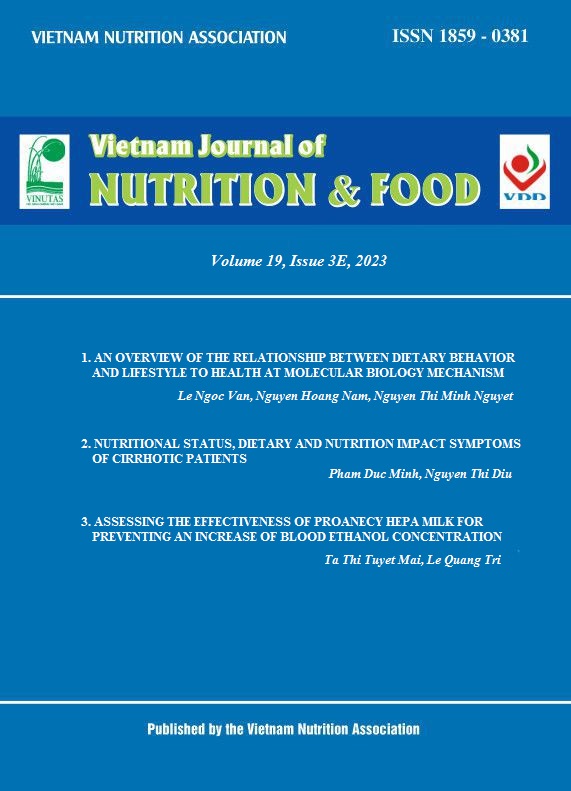 VIETNAM NUTRITION ASSOCIATION

ISSN 1859 - 0381

VINUTAS

Vietnam Journal of
NUTRITION & FOOD

VDD

Volume 19, Issue 3E, 2023

1. AN OVERVIEW OF THE RELATIONSHIP BETWEEN DIETARY BEHAVIOR AND LIFESTYLE TO HEALTH AT MOLECULAR BIOLOGY MECHANISM

Le Ngoc Van, Nguyen Hoang Nam, Nguyen Thi Minh Nguyet

2. NUTRITIONAL STATUS, DIETARY AND NUTRITION IMPACT SYMPTOMS OF CIRRHOTIC PATIENTS

Pham Duc Minh, Nguyen Thi Diu

3. ASSESSING THE EFFECTIVENESS OF PROANECY HEPA MILK FOR PREVENTING AN INCREASE OF BLOOD ETHANOL CONCENTRATION

Ta Thi Tuyet Mai, Le Quang Tri

Published by the Vietnam Nutrition Association